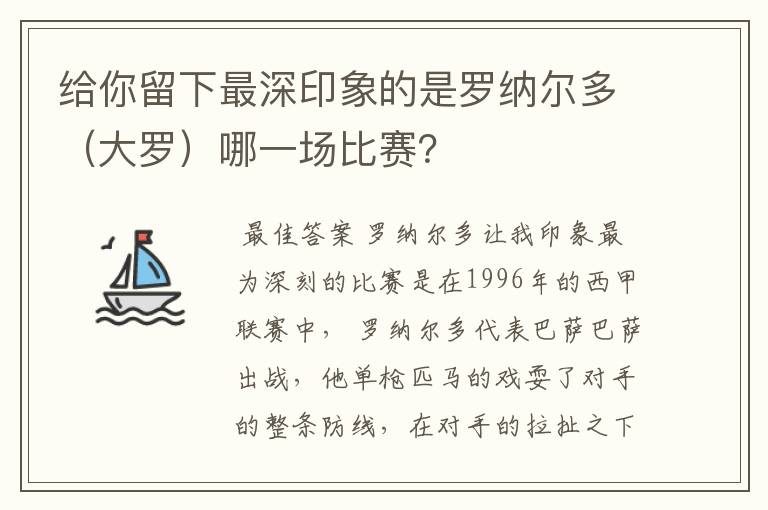 给你留下最深印象的是罗纳尔多（大罗）哪一场比赛?

最佳答案 罗纳尔多让我印象最为深刻的比赛是在1996年的西甲联赛中， 罗纳尔多代表巴萨巴萨出战，他单枪匹马的戏耍了对手的整条防线，在对手的拉扯之下